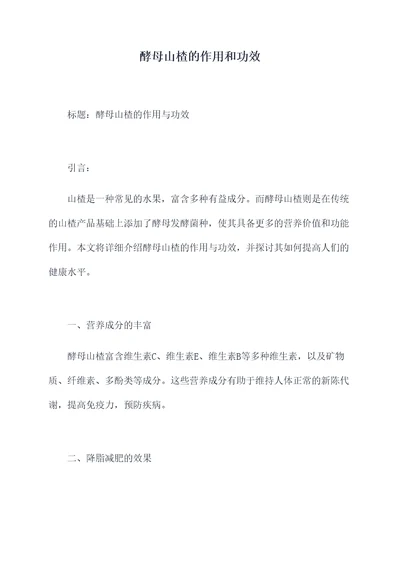 酵母山楂的作用和功效

标题：酵母山楂的作用与功效

引言：

山楂是一种常见的水果，富含多种有益成分。而酵母山楂则是在传统的山楂产品基础上添加了酵母发酵菌种，使其具备更多的营养价值和功能作用。本文将详细介绍酵母山楂的作用与功效，并探讨其如何提高人们的健康水平。

一、营养成分的丰富

酵母山楂富含维生素C、维生素E、维生素B等多种维生素，以及矿物质、纤维素、多酚类等成分。这些营养成分有助于维持人体正常的新陈代谢，提高免疫力，预防疾病。

二、降脂减肥的效果